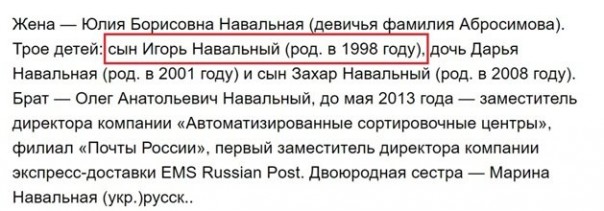 Жена — Юлия Борисовна Навальная (девичья фамилия Абросимова). Трое детей: сын Игорь Навальный (род. в 1998 году), дочь Дарья Навальная (род. в 2001 году) и сын Захар Навальный (род. в 2008 году). Брат — Олег Анатольевич Навальный, до мая 2013 года — заместитель директора компании «Автоматизированные сортировочные центры», филиал «Почты России», первый заместитель директора компании экспресс-доставки EMS Russian Post. Двоюродная сестра — Марина Навальная (укр.)русск..